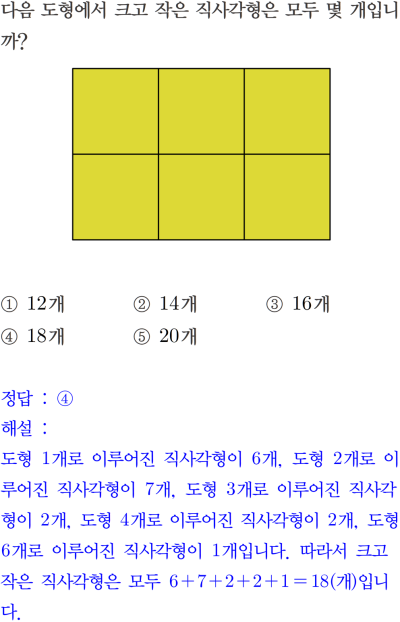 다음 도형에서 크고 작은 직사각형은 모두 몇 개입니까?

① 12개 ② 14개 ③ 16개
④ 18개 ⑤ 20개

정답 : ④
해설 :
도형 1개로 이루어진 직사각형이 6개, 도형 2개로 이루어진 직사각형이 7개, 도형 3개로 이루어진 직사각형이 2개, 도형 4개로 이루어진 직사각형이 2개, 도형 6개로 이루어진 직사각형이 1개입니다. 따라서 크고 작은 직사각형은 모두 $6+7+2+2+1=18$(개)입니다.